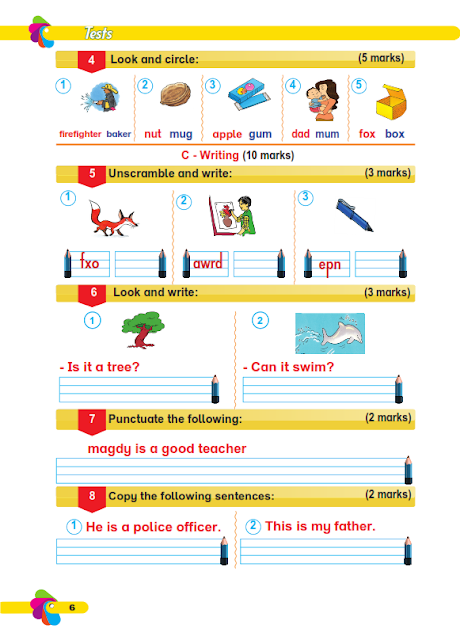 Tests

4 Look and circle: (5 marks)

1 firefighter baker
2 nut mug
3 apple gum
4 dad mum
5 fox box

C - Writing (10 marks)

5 Unscramble and write: (3 marks)

1 fxo
2 awrd
3 epn

6 Look and write: (3 marks)

1 - Is it a tree?
2 - Can it swim?

7 Punctuate the following: (2 marks)

magdy is a good teacher

8 Copy the following sentences: (2 marks)

1 He is a police officer.
2 This is my father.

6